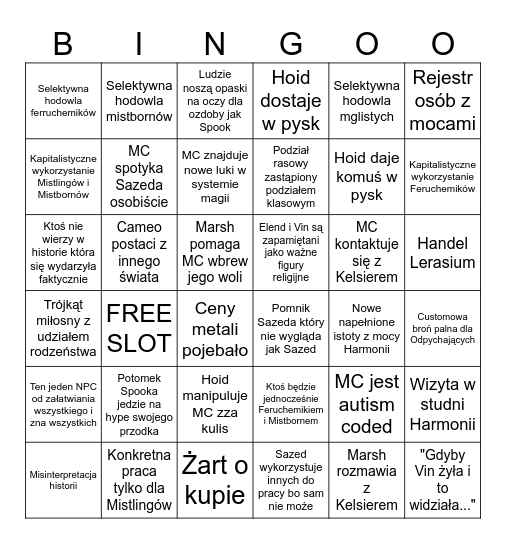 | B | I | N | G | O | O |
|---|---|---|---|---|---|
| Selektywna hodowla ferruchemików | Selektywna hodowla mistbornów | Ludzie noszą opaski na oczy dla ozdoby jak Spook | Hoid dostaje w pysk | Selektywna hodowla mglistych | Rejestr osób z mocami |
| Kapitalistyczne wykorzystanie Mistlingów i Mistbornów | MC spotyka Sazeda osobiście | MC znajduje nowe luki w systemie magii | Podział rasowy zastąpiony podziałem klasowym | Hoid daje komuś w pysk | Kapitalistyczne wykorzystanie Feruchemików |
| Ktoś nie wierzy w historie która się wydarzyła faktycznie | Cameo postaci z innego świata | Marsh pomaga MC wbrew jego woli | Elend i Vin są zapamiętani jako ważne figury religijne | MC kontaktuje się z Kelsierem | Handel Lerasium |
| Trójkąt miłosny z udziałem rodzeństwa | FREE SLOT | Ceny metali pojebało | Pomnik Sazeda który nie wygląda jak Sazed | Nowe napełnione istoty z mocy Harmonii | Customowa broń palna dla Odpychających |
| Ten jeden NPC od załatwiania wszystkiego i zna wszystkich | Potomek Spooka jedzie na hype swojego przodka | Hoid manipuluje MC zza kulis | Ktoś będzie jednocześnie Feruchemikiem i Mistbornem | MC jest autism coded | Wizyta w studni Harmonii |
| Misinterpretacja historii | Konkretna praca tylko dla Mistlingów | Żart o kupie | Sazed wykorzystuje innych do pracy bo sam nie może | Marsh rozmawia z Kelsierem | "Gdyby Vin żyła i to widziała..." |